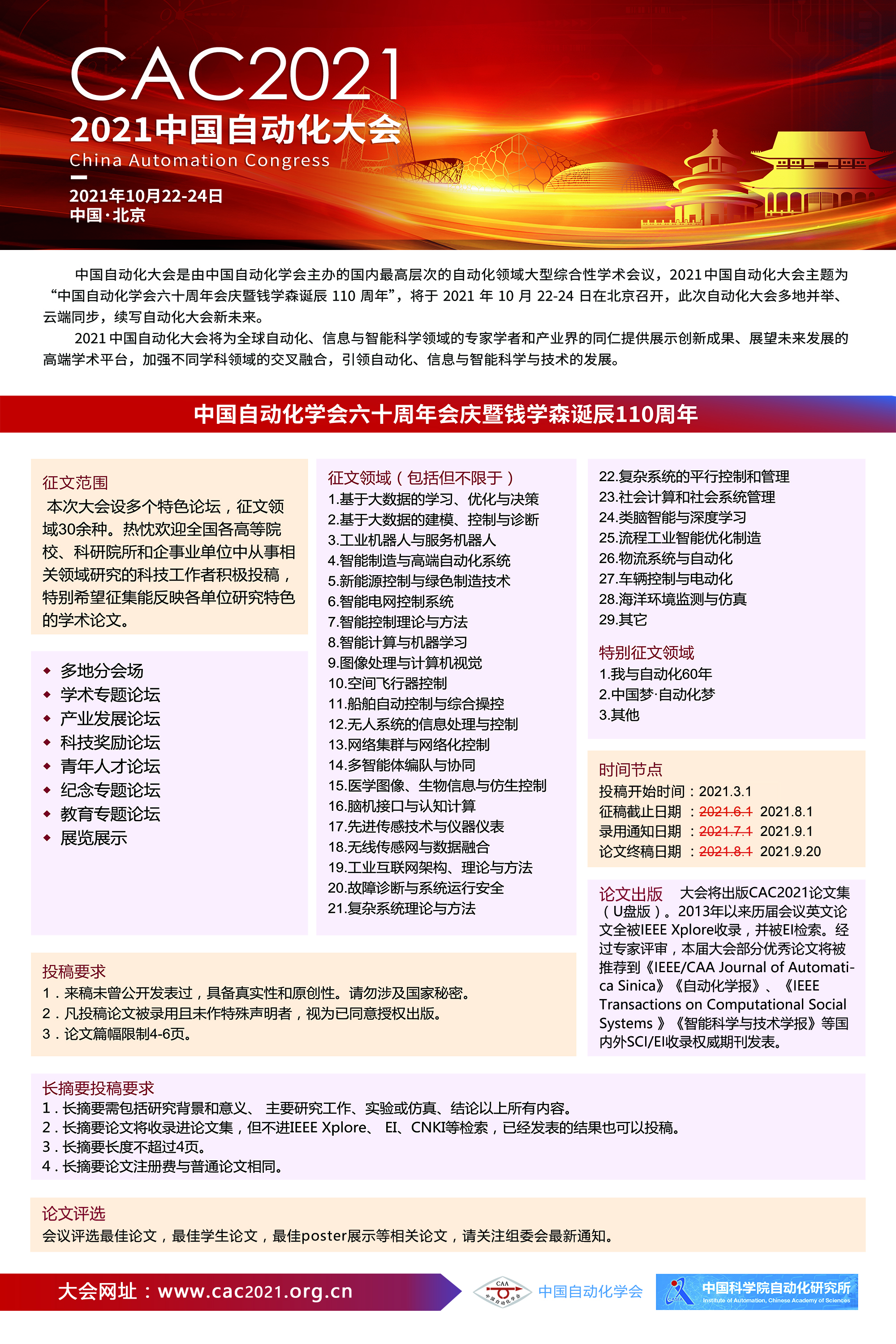 CAC2021
2021中国自动化大会
China Automation Congress
2021年10月22-24日
中国·北京

中国自动化大会是由中国自动化学会主办的国内最高层次的自动化领域大型综合性学术会议，2021中国自动化大会主题为“中国自动化学会六十周年会庆暨钱学森诞辰 110 周年”，将于 2021 年 10 月 22-24 日在北京召开，此次自动化大会多地并举、云端同步，续写自动化大会新未来。

2021 中国自动化大会将为全球自动化、信息与智能科学领域的专家学者和产业界的同仁提供展示创新成果、展望未来发展的高端学术平台，加强不同学科领域的交叉融合，引领自动化、信息与智能科学与技术的发展。

中国自动化学会六十周年会庆暨钱学森诞辰110周年

征文范围
本次大会设多个特色论坛，征文领域30余种。热忱欢迎全国各高等院校、科研院所和企事业单位中从事相关领域研究的科技工作者积极投稿，特别希望征集能反映各单位研究特色的学术论文。

◆ 多地分会场
◆ 学术专题论坛
◆ 产业发展论坛
◆ 科技奖励论坛
◆ 青年人才论坛
◆ 纪念专题论坛
◆ 教育专题论坛
◆ 展览展示

征文领域（包括但不限于）
1.基于大数据的学习、优化与决策
2.基于大数据的建模、控制与诊断
3.工业机器人与服务机器人
4.智能制造与高端自动化系统
5.新能源控制与绿色制造技术
6.智能电网控制系统
7.智能控制理论与方法
8.智能计算与机器学习
9.图像处理与计算机视觉
10.空间飞行器控制
11.船舶自动控制与综合操控
12.无人系统的信息处理与控制
13.网络集群与网络化控制
14.多智能体编队与协同
15.医学图像、生物信息与仿生控制
16.脑机接口与认知计算
17.先进传感技术与仪器仪表
18.无线传感网与数据融合
19.工业互联网架构、理论与方法
20.故障诊断与系统运行安全
21.复杂系统理论与方法
22.复杂系统的平行控制和管理
23.社会计算和社会系统管理
24.类脑智能与深度学习
25.流程工业智能优化制造
26.物流系统与自动化
27.车辆控制与电动化
28.海洋环境监测与仿真
29.其它

特别征文领域
1.我与自动化60年
2.中国梦·自动化梦
3.其他

时间节点
投稿开始时间：2021.3.1
征稿截止日期 ：2021.6.1 2021.8.1
录用通知日期 ：2021.7.1 2021.9.1
论文终稿日期 ：2021.8.1 2021.9.20

论文出版 大会将出版CAC2021论文集（U盘版）。2013年以来历届会议英文论文全被IEEE Xplore收录，并被EI检索。经过专家评审，本届大会部分优秀论文将被推荐到《IEEE/CAA Journal of Automatica Sinica》《自动化学报》、《IEEE Transactions on Computational Social Systems 》《智能科学与技术学报》等国内外SCI/EI收录权威期刊发表。

投稿要求
1．来稿未曾公开发表过，具备真实性和原创性。请勿涉及国家秘密。
2．凡投稿论文被录用且未作特殊声明者，视为已同意授权出版。
3．论文篇幅限制4-6页。

长摘要投稿要求
1．长摘要需包括研究背景和意义、 主要研究工作、实验或仿真、结论以上所有内容。
2．长摘要论文将收录进论文集，但不进IEEE Xplore、 EI、CNKI等检索，已经发表的结果也可以投稿。
3．长摘要长度不超过4页。
4．长摘要论文注册费与普通论文相同。

论文评选
会议评选最佳论文，最佳学生论文，最佳poster展示等相关论文，请关注组委会最新通知。

大会网址：www.cac2021.org.cn
CAA 中国自动化学会
中国自动化学会
CASIA 中国科学院自动化研究所 Institute of Automation, Chinese Academy of Sciences